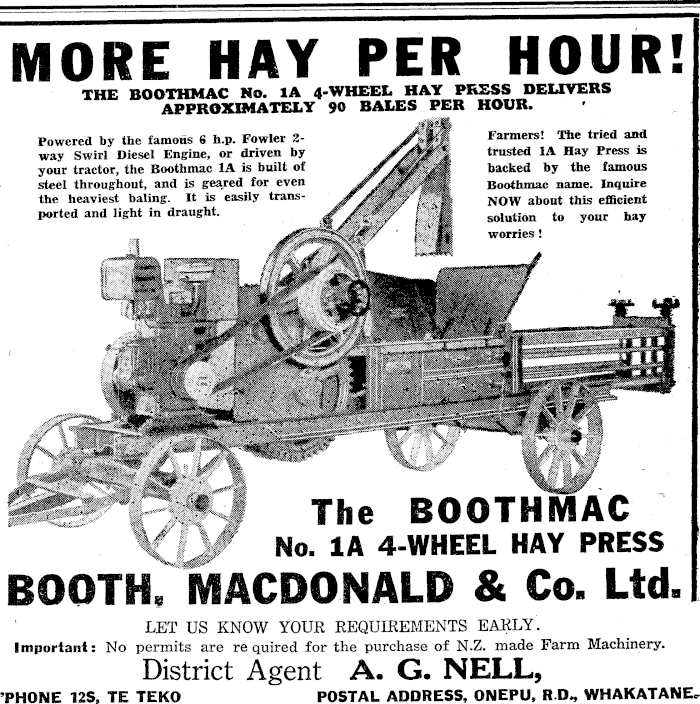 MORE HAY PER HOUR!

THE BOOTHMAC No. 1A 4-WHEEL HAY PRESS DELIVERS APPROXIMATELY 90 BALES PER HOUR.

Powered by the famous 6 h.p. Fowler 2-way Swirl Diesel Engine, or driven by your tractor, the Boothmac 1A is built of steel throughout, and is geared for even the heaviest baling. It is easily transported and light in draught.

Farmers! The tried and trusted 1A Hay Press is backed by the famous Boothmac name. Inquire NOW about this efficient solution to your hay worries!

The BOOTHMAC
No. 1A 4-WHEEL HAY PRESS

BOOTH, MACDONALD & Co. Ltd.

LET US KNOW YOUR REQUIREMENTS EARLY.

Important: No permits are re quired for the purchase of N.Z. made Farm Machinery.

District Agent A. G. NELL,

'PHONE 12S, TE TEKO POSTAL ADDRESS, ONEPU, R.D., WHAKATANE.